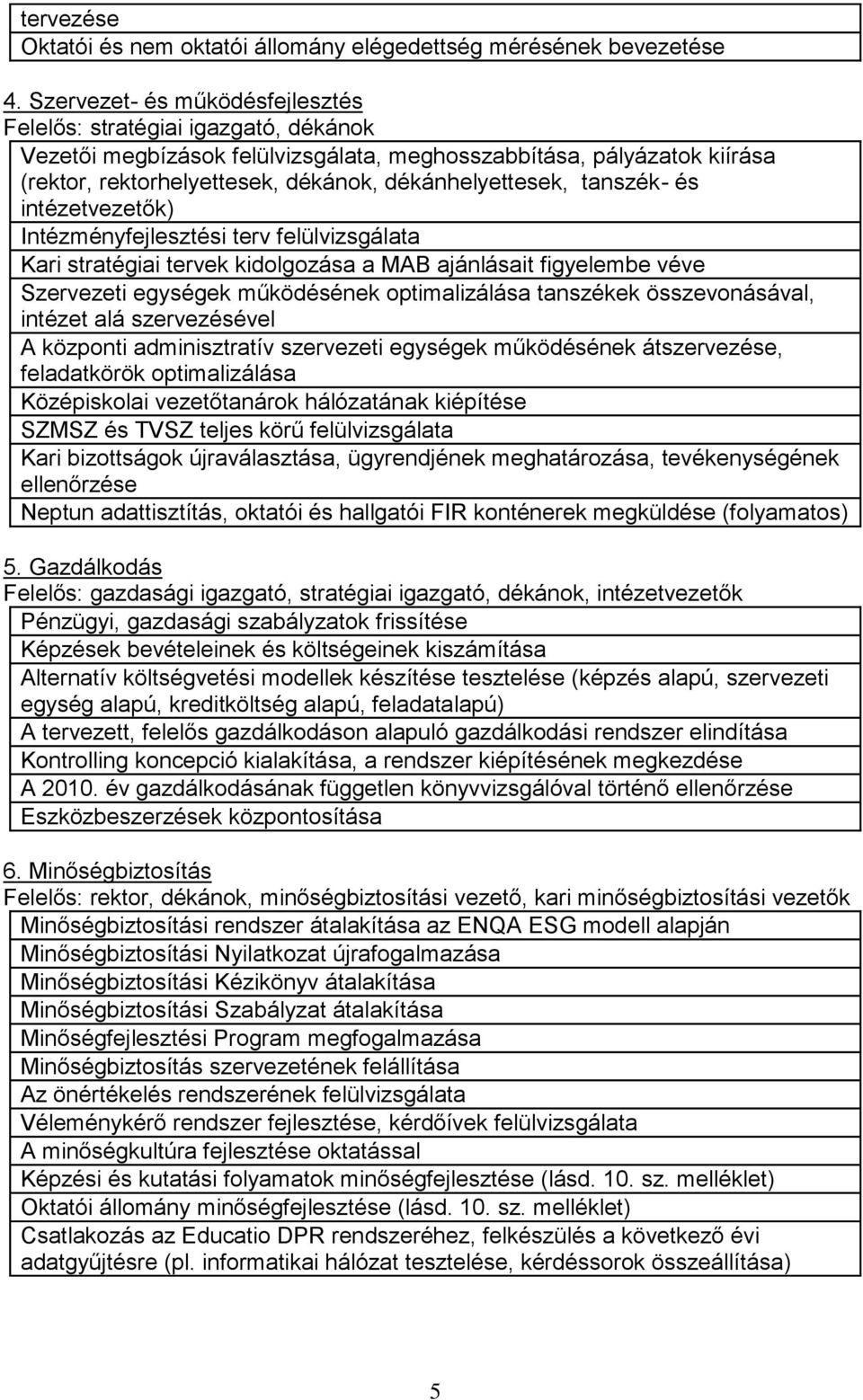 tervezése
Oktatói és nem oktatói állomány elégedettség mérésének bevezetése

4. Szervezet- és működésfejlesztés
Felelős: stratégiai igazgató, dékánok
Vezetői megbízások felülvizsgálata, meghosszabbítása, pályázatok kiírása (rektor, rektorhelyettesek, dékánok, dékánhelyettesek, tanszék- és intézetvezetők)
Intézményfejlesztési terv felülvizsgálata
Kari stratégiai tervek kidolgozása a MAB ajánlásait figyelembe véve
Szervezeti egységek működésének optimalizálása tanszékek összevonásával, intézet alá szervezésével
A központi adminisztratív szervezeti egységek működésének átszervezése, feladatkörök optimalizálása
Középiskolai vezetőtanárok hálózatának kiépítése
SZMSZ és TVSZ teljes körű felülvizsgálata
Kari bizottságok újraválasztása, ügyrendjének meghatározása, tevékenységének ellenőrzése
Neptun adattisztítás, oktatói és hallgatói FIR konténerek megküldése (folyamatos)

5. Gazdálkodás
Felelős: gazdasági igazgató, stratégiai igazgató, dékánok, intézetvezetők
Pénzügyi, gazdasági szabályzatok frissítése
Képzések bevételeinek és költségeinek kiszámítása
Alternatív költségvetési modellek készítése tesztelése (képzés alapú, szervezeti egység alapú, kreditköltség alapú, feladatalapú)
A tervezett, felelős gazdálkodáson alapuló gazdálkodási rendszer elindítása
Kontrolling koncepció kialakítása, a rendszer kiépítésének megkezdése
A 2010. év gazdálkodásának független könyvvizsgálóval történő ellenőrzése
Eszközbeszerzések központosítása

6. Minőségbiztosítás
Felelős: rektor, dékánok, minőségbiztosítási vezető, kari minőségbiztosítási vezetők
Minőségbiztosítási rendszer átalakítása az ENQA ESG modell alapján
Minőségbiztosítási Nyilatkozat újrafogalmazása
Minőségbiztosítási Kézikönyv átalakítása
Minőségbiztosítási Szabályzat átalakítása
Minőségfejlesztési Program megfogalmazása
Minőségbiztosítás szervezetének felállítása
Az önértékelés rendszerének felülvizsgálata
Véleménykérő rendszer fejlesztése, kérdőívek felülvizsgálata
A minőségkultúra fejlesztése oktatással
Képzési és kutatási folyamatok minőségfejlesztése (lásd. 10. sz. melléklet)
Oktatói állomány minőségfejlesztése (lásd. 10. sz. melléklet)
Csatlakozás az Educatio DPR rendszeréhez, felkészülés a következő évi adatgyűjtésre (pl. informatikai hálózat tesztelése, kérdéssorok összeállítása)

5